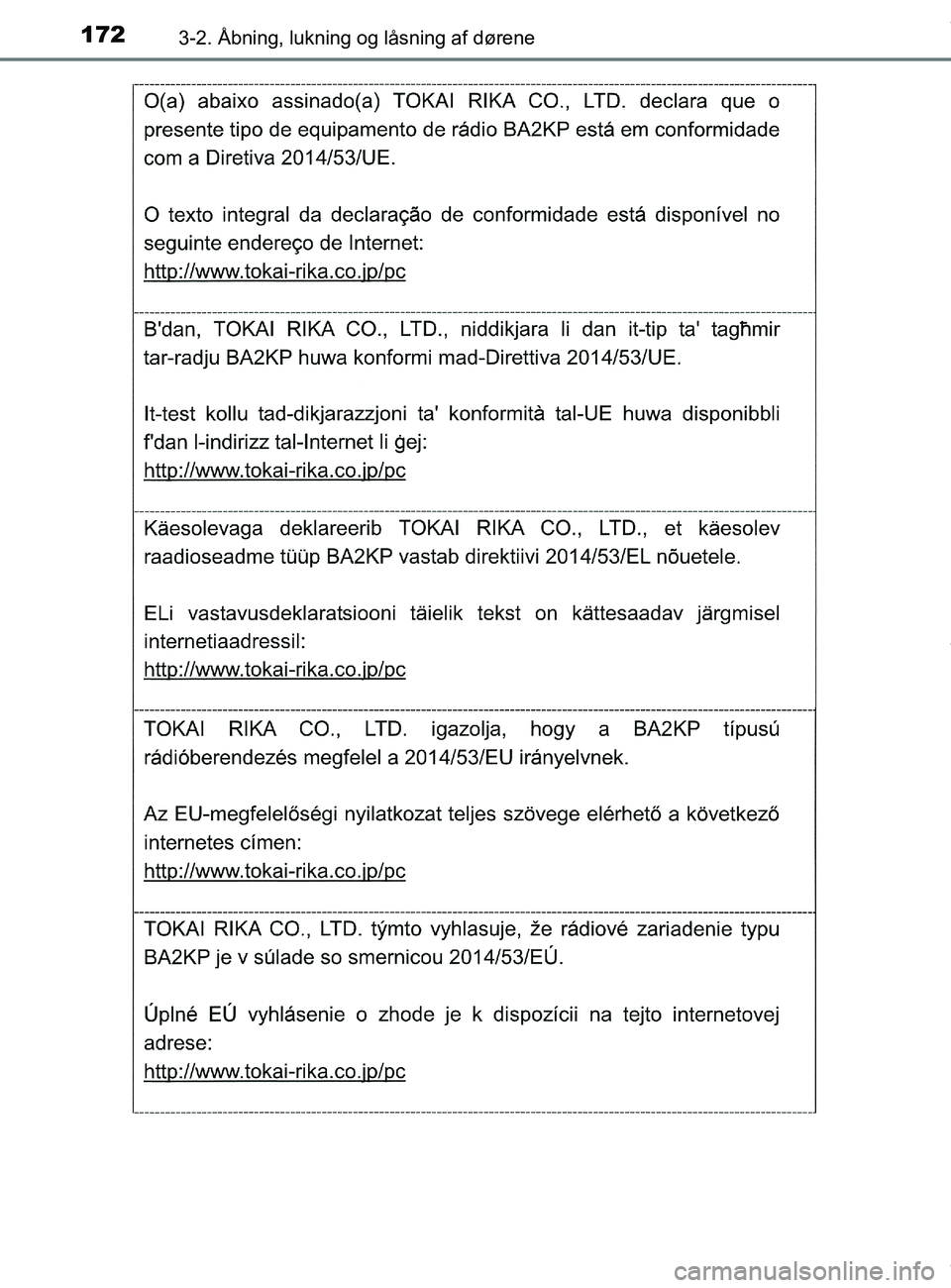 172 3-2. Åbning, lukning og låsning af dørene

O(a) abaixo assinado(a) TOKAI RIKA CO., LTD. declara que o presente tipo de equipamento de rádio BA2KP está em conformidade com a Diretiva 2014/53/UE.

O texto integral da declaração de conformidade está disponível no seguinte endereço de Internet:
http://www.tokai-rika.co.jp/pc

B'dan, TOKAI RIKA CO., LTD., niddikjara li dan it-tip ta' tagħmir tar-radju BA2KP huwa konformi mad-Direttiva 2014/53/UE.

It-test kollu tad-dikjarazzjoni ta' konformità tal-UE huwa disponibbli f'dan l-indirizz tal-Internet li ġej:
http://www.tokai-rika.co.jp/pc

Käesolevaga deklareerib TOKAI RIKA CO., LTD., et käesolev raadioseadme tüüp BA2KP vastab direktiivi 2014/53/EL nõuetele.

ELi vastavusdeklaratsiooni täielik tekst on kättesaadav järgmisel internetiaadressil:
http://www.tokai-rika.co.jp/pc

TOKAI RIKA CO., LTD. igazolja, hogy a BA2KP típusú rádióberendezés megfelel a 2014/53/EU irányelvnek.

Az EU-megfelelőségi nyilatkozat teljes szövege elérhető a következő internetes címen:
http://www.tokai-rika.co.jp/pc

TOKAI RIKA CO., LTD. týmto vyhlasuje, že rádiové zariadenie typu BA2KP je v súlade so smernicou 2014/53/EÚ.

Úplné EÚ vyhlásenie o zhode je k dispozícii na tejto internetovej adrese:
http://www.tokai-rika.co.jp/pc

carmanualsonline.info